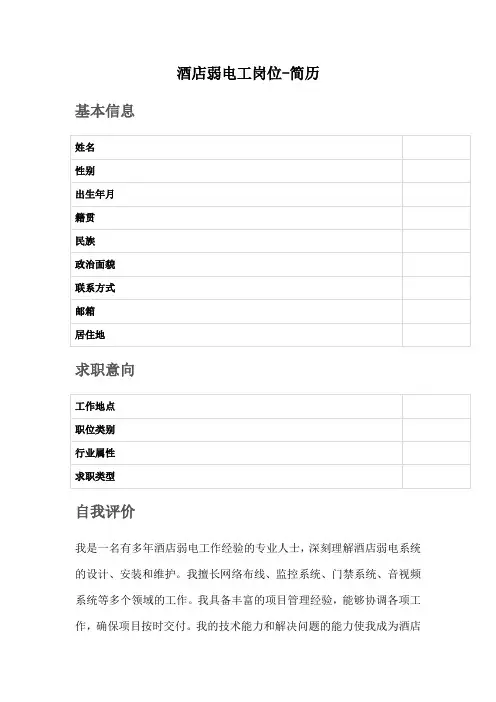 酒店弱电工岗位-简历

基本信息

| 姓名 |  |
|---|---|
| 性别 |  |
| 出生年月 |  |
| 籍贯 |  |
| 民族 |  |
| 政治面貌 |  |
| 联系方式 |  |
| 邮箱 |  |
| 居住地 |  |

求职意向

| 工作地点 |  |
|---|---|
| 职位类别 |  |
| 行业属性 |  |
| 求职类型 |  |

自我评价

我是一名有多年酒店弱电工作经验的专业人士，深刻理解酒店弱电系统的设计、安装和维护。我擅长网络布线、监控系统、门禁系统、音视频系统等多个领域的工作。我具备丰富的项目管理经验，能够协调各项工作，确保项目按时交付。我的技术能力和解决问题的能力使我成为酒店